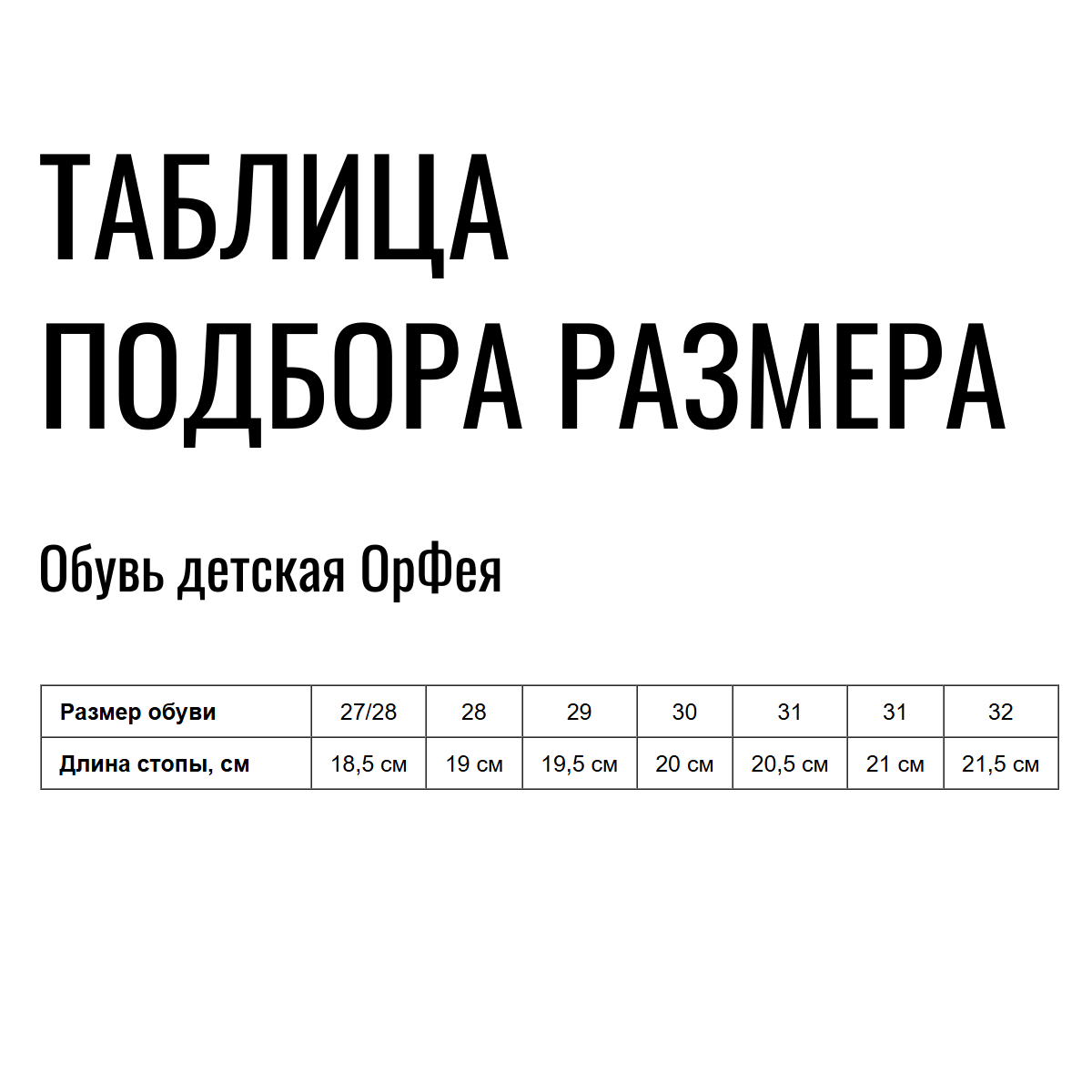 ТАБЛИЦА ПОДБОРА РАЗМЕРА

Обувь детская ОрФея

| Размер обуви | 27/28 | 28 | 29 | 30 | 31 | 31 | 32 |
|---|---|---|---|---|---|---|---|
| Длина стопы, см | 18,5 см | 19 см | 19,5 см | 20 см | 20,5 см | 21 см | 21,5 см |